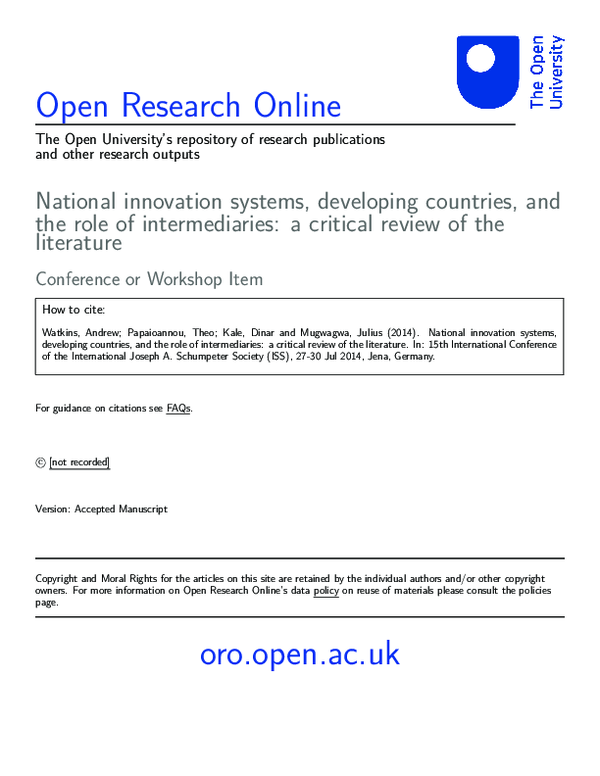 The Open University

Open Research Online

The Open University's repository of research publications and other research outputs

National innovation systems, developing countries, and the role of intermediaries: a critical review of the literature

Conference or Workshop Item

How to cite:

Watkins, Andrew; Papaioannou, Theo; Kale, Dinar and Mugwagwa, Julius (2014). National innovation systems, developing countries, and the role of intermediaries: a critical review of the literature. In: 15th International Conference of the International Joseph A. Schumpeter Society (ISS), 27-30 Jul 2014, Jena, Germany.

For guidance on citations see FAQs.

© [not recorded]

Version: Accepted Manuscript

Copyright and Moral Rights for the articles on this site are retained by the individual authors and/or other copyright owners. For more information on Open Research Online's data policy on reuse of materials please consult the policies page.

oro.open.ac.uk